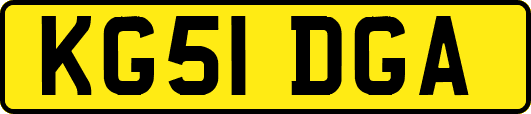 KG51 DGA